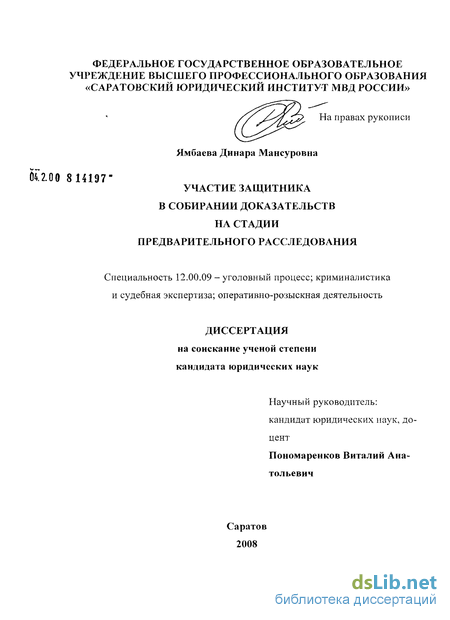 ФЕДЕРАЛЬНОЕ ГОСУДАРСТВЕННОЕ ОБРАЗОВАТЕЛЬНОЕ УЧРЕЖДЕНИЕ ВЫСШЕГО ПРОФЕССИОНАЛЬНОГО ОБРАЗОВАНИЯ «САРАТОВСКИЙ ЮРИДИЧЕСКИЙ ИНСТИТУТ МВД РОССИИ»

На правах рукописи

Ямбаева Динара Мансуровна

04.2.00 8 14197

УЧАСТИЕ ЗАЩИТНИКА
В СОБИРАНИИ ДОКАЗАТЕЛЬСТВ
НА СТАДИИ
ПРЕДВАРИТЕЛЬНОГО РАССЛЕДОВАНИЯ

Специальность 12.00.09 – уголовный процесс; криминалистика и судебная экспертиза; оперативно-розыскная деятельность

ДИССЕРТАЦИЯ
на соискание ученой степени
кандидата юридических наук

Научный руководитель:
кандидат юридических наук, доцент
Пономаренков Виталий Анатольевич

Саратов
2008

dsLib.net
библиотека диссертаций